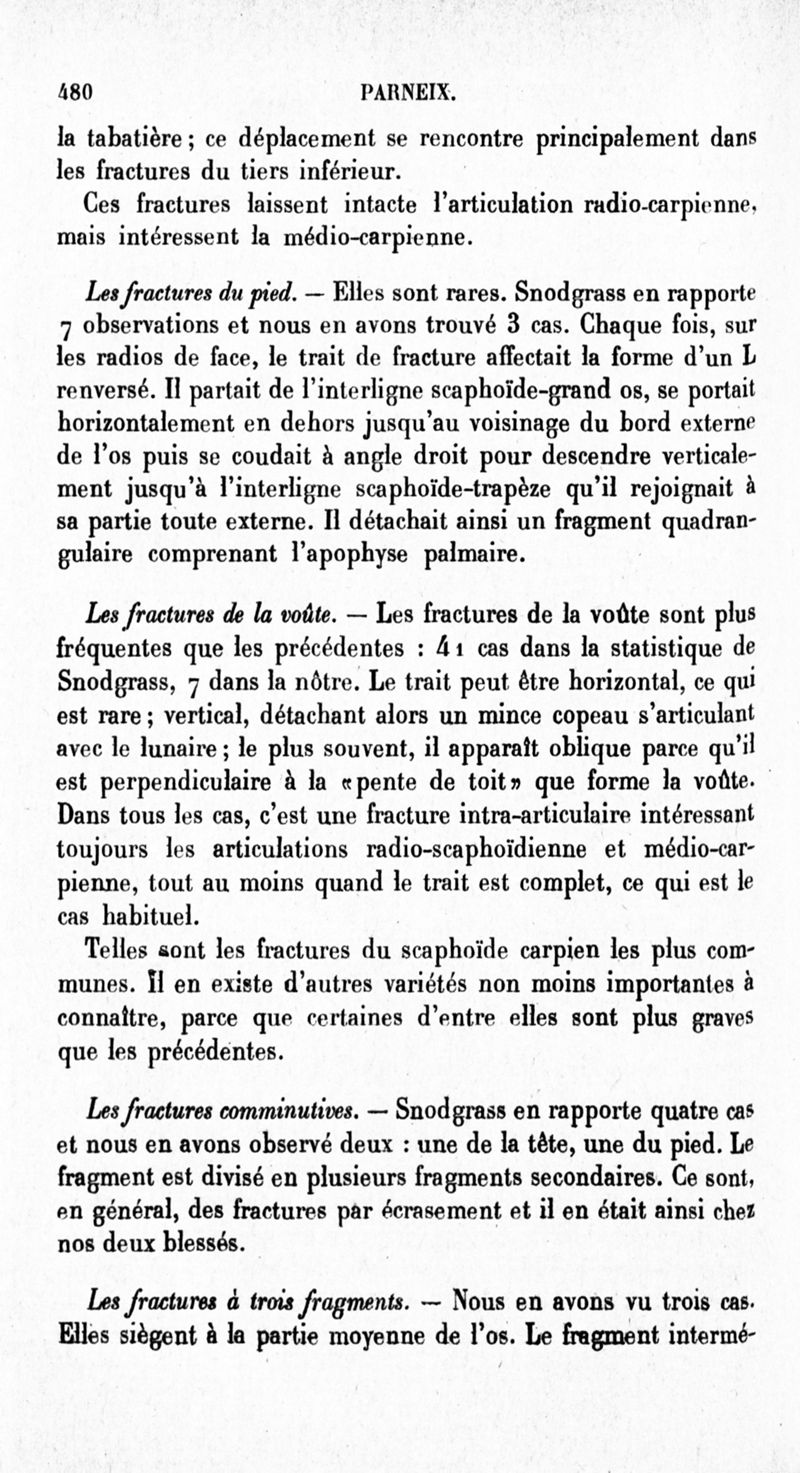 480 PARNEIX.

la tabatière ; ce déplacement se rencontre principalement dans les fractures du tiers inférieur.

Ces fractures laissent intacte l'articulation radio-carpienne, mais intéressent la médio-carpienne.

Les fractures du pied. — Elles sont rares. Snodgrass en rapporte 7 observations et nous en avons trouvé 3 cas. Chaque fois, sur les radios de face, le trait de fracture affectait la forme d'un L renversé. Il partait de l'interligne scaphoïde-grand os, se portait horizontalement en dehors jusqu'au voisinage du bord externe de l'os puis se coudait à angle droit pour descendre verticalement jusqu'à l'interligne scaphoïde-trapèze qu'il rejoignait à sa partie toute externe. Il détachait ainsi un fragment quadrangulaire comprenant l'apophyse palmaire.

Les fractures de la voûte. — Les fractures de la voûte sont plus fréquentes que les précédentes : 41 cas dans la statistique de Snodgrass, 7 dans la nôtre. Le trait peut être horizontal, ce qui est rare ; vertical, détachant alors un mince copeau s'articulant avec le lunaire ; le plus souvent, il apparaît oblique parce qu'il est perpendiculaire à la «pente de toit» que forme la voûte. Dans tous les cas, c'est une fracture intra-articulaire intéressant toujours les articulations radio-scaphoïdienne et médio-carpienne, tout au moins quand le trait est complet, ce qui est le cas habituel.

Telles sont les fractures du scaphoïde carpien les plus communes. Il en existe d'autres variétés non moins importantes à connaître, parce que certaines d'entre elles sont plus graves que les précédentes.

Les fractures comminutives. — Snodgrass en rapporte quatre cas et nous en avons observé deux : une de la tête, une du pied. Le fragment est divisé en plusieurs fragments secondaires. Ce sont, en général, des fractures par écrasement et il en était ainsi chez nos deux blessés.

Les fractures à trois fragments. — Nous en avons vu trois cas. Elles siègent à la partie moyenne de l'os. Le fragment intermé-